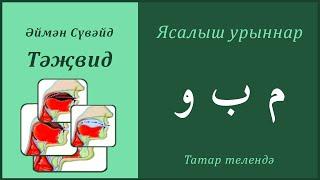 Әймән Сүвәйд

Тәҗвид

Ясалыш урыннар

م ب و

Татар телендә